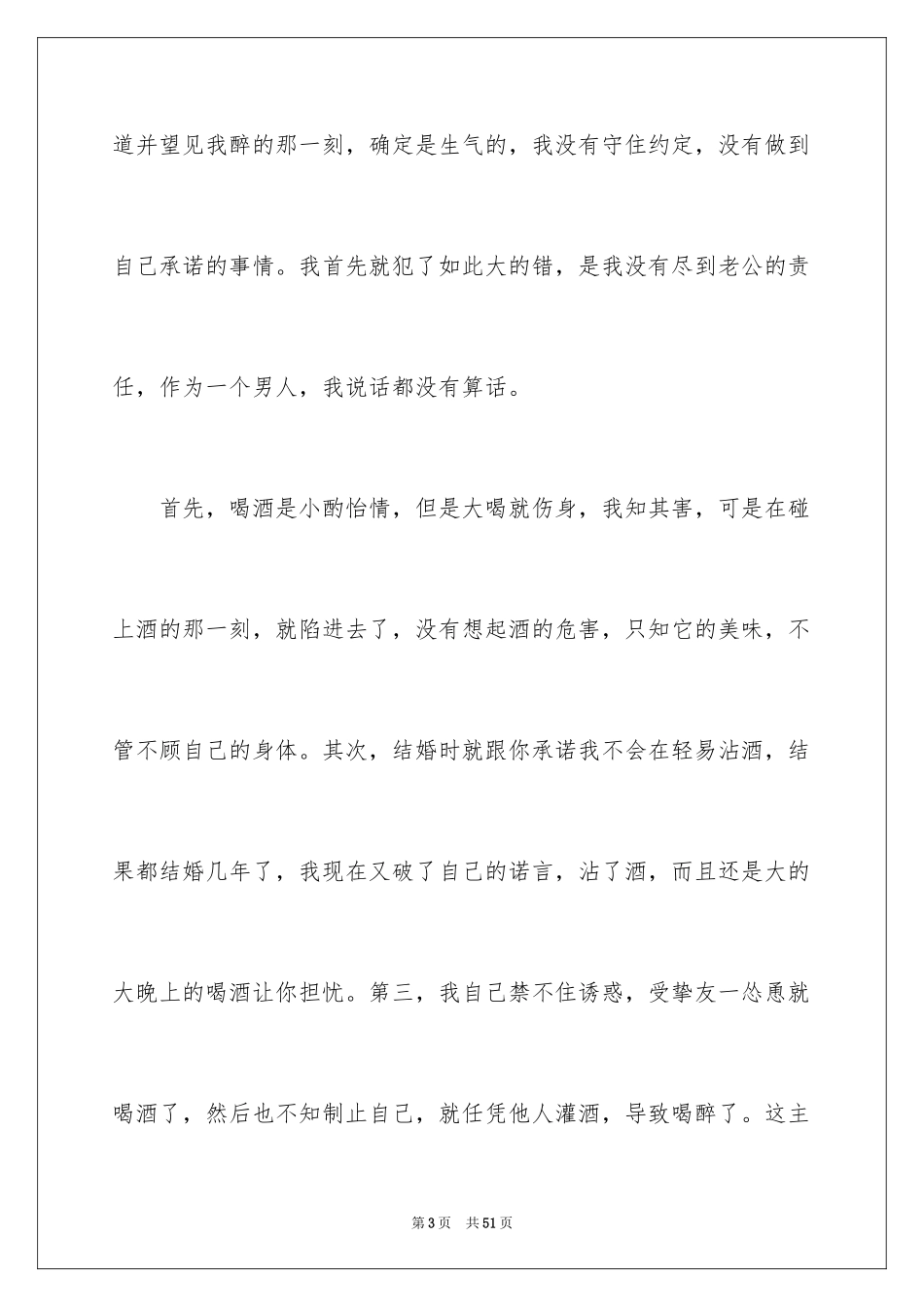 道并望见我醉的那一刻，确定是生气的，我没有守住约定，没有做到自己承诺的事情。我首先就犯了如此大的错，是我没有尽到老公的责任，作为一个男人，我说话都没有算话。

首先，喝酒是小酌怡情，但是大喝就伤身，我知其害，可是在碰上酒的那一刻，就陷进去了，没有想起酒的危害，只知它的美味，不管不顾自己的身体。其次，结婚时就跟你承诺我不会在轻易沾酒，结果都结婚几年了，我现在又破了自己的诺言，沾了酒，而且还是大的大晚上的喝酒让你担忧。第三，我自己禁不住诱惑，受挚友一怂恿就喝酒了，然后也不知制止自己，就任凭他人灌酒，导致喝醉了。这主

第3页 共51页